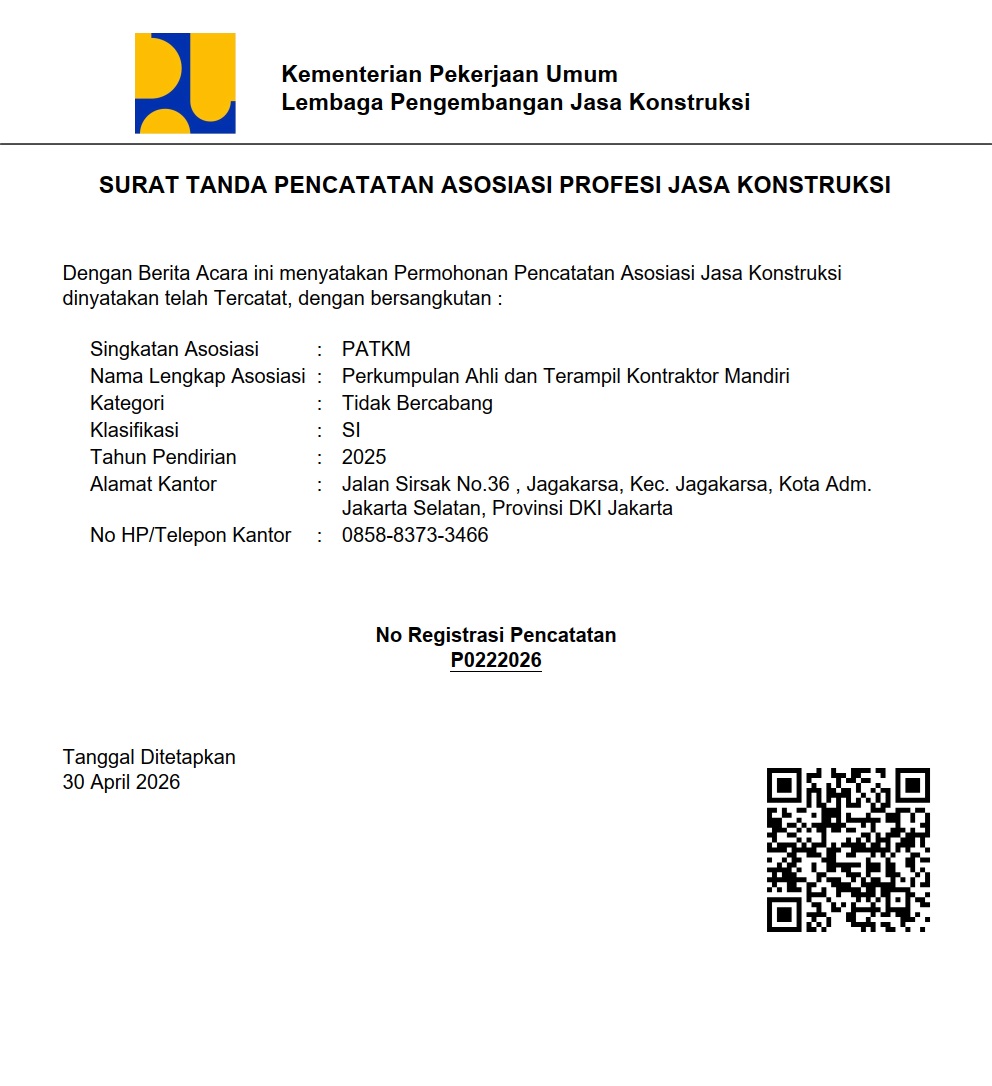 Kementerian Pekerjaan Umum
Lembaga Pengembangan Jasa Konstruksi

SURAT TANDA PENCATATAN ASOSIASI PROFESI JASA KONSTRUKSI

Dengan Berita Acara ini menyatakan Permohonan Pencatatan Asosiasi Jasa Konstruksi dinyatakan telah Tercatat, dengan bersangkutan :

Singkatan Asosiasi : PATKM
Nama Lengkap Asosiasi : Perkumpulan Ahli dan Terampil Kontraktor Mandiri
Kategori : Tidak Bercabang
Klasifikasi : SI
Tahun Pendirian : 2025
Alamat Kantor : Jalan Sirsak No.36 , Jagakarsa, Kec. Jagakarsa, Kota Adm. Jakarta Selatan, Provinsi DKI Jakarta
No HP/Telepon Kantor : 0858-8373-3466

No Registrasi Pencatatan
P0222026

Tanggal Ditetapkan
30 April 2026